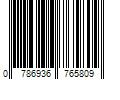 0 786936 765809